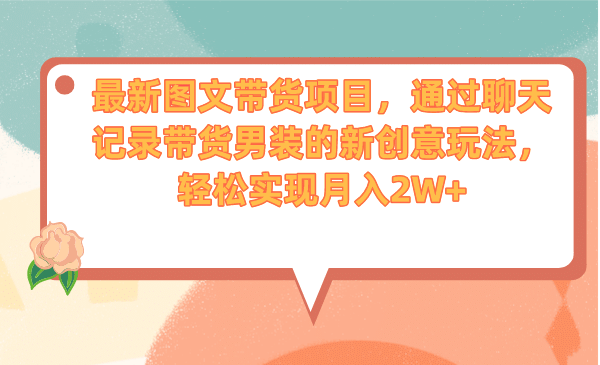 最新图文带货项目，通过聊天记录带货男装的新创意玩法，轻松实现月入2W+